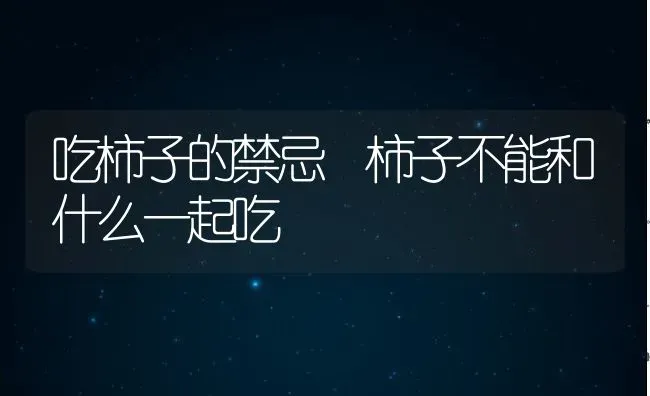 吃柿子的禁忌　柿子不能和什么一起吃